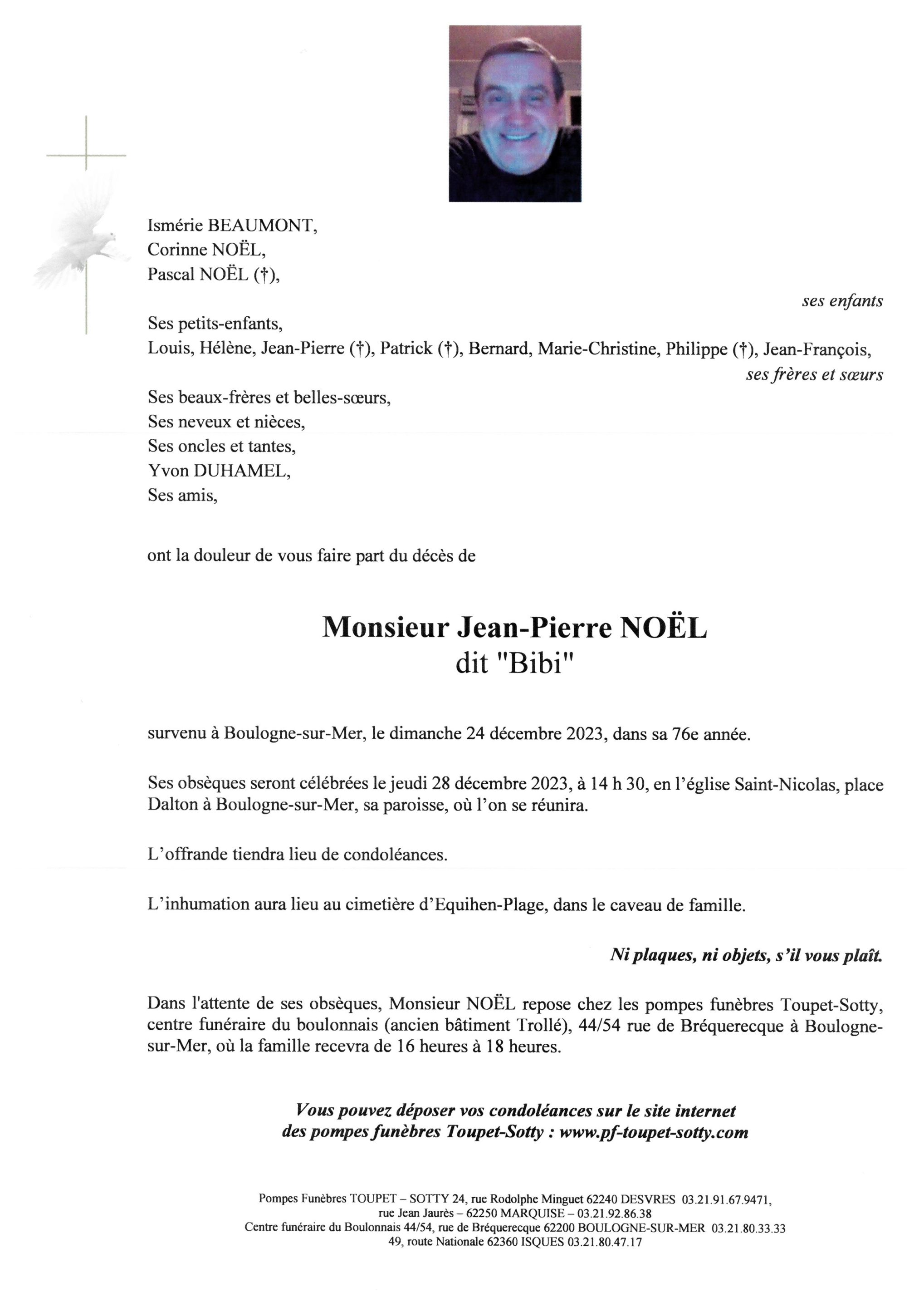 Ismérie BEAUMONT,
Corinne NOËL,
Pascal NOËL (†),

ses enfants

Ses petits-enfants,
Louis, Hélène, Jean-Pierre (†), Patrick (†), Bernard, Marie-Christine, Philippe (†), Jean-François,

ses frères et sœurs

Ses beaux-frères et belles-sœurs,
Ses neveux et nièces,
Ses oncles et tantes,
Yvon DUHAMEL,
Ses amis,

ont la douleur de vous faire part du décès de

Monsieur Jean-Pierre NOËL
dit "Bibi"

survenu à Boulogne-sur-Mer, le dimanche 24 décembre 2023, dans sa 76e année.

Ses obsèques seront célébrées le jeudi 28 décembre 2023, à 14 h 30, en l'église Saint-Nicolas, place Dalton à Boulogne-sur-Mer, sa paroisse, où l'on se réunira.

L'offrande tiendra lieu de condoléances.

L'inhumation aura lieu au cimetière d'Equihen-Plage, dans le caveau de famille.

Ni plaques, ni objets, s'il vous plaît.

Dans l'attente de ses obsèques, Monsieur NOËL repose chez les pompes funèbres Toupet-Sotty, centre funéraire du boulonnais (ancien bâtiment Trollé), 44/54 rue de Bréquerecque à Boulogne-sur-Mer, où la famille recevra de 16 heures à 18 heures.

Vous pouvez déposer vos condoléances sur le site internet des pompes funèbres Toupet-Sotty : www.pf-toupet-sotty.com

Pompes Funèbres TOUPET – SOTTY 24, rue Rodolphe Minguet 62240 DESVRES 03.21.91.67.9471, rue Jean Jaurès – 62250 MARQUISE – 03.21.92.86.38
Centre funéraire du Boulonnais 44/54, rue de Bréquerecque 62200 BOULOGNE-SUR-MER 03.21.80.33.33
49, route Nationale 62360 ISQUES 03.21.80.47.17